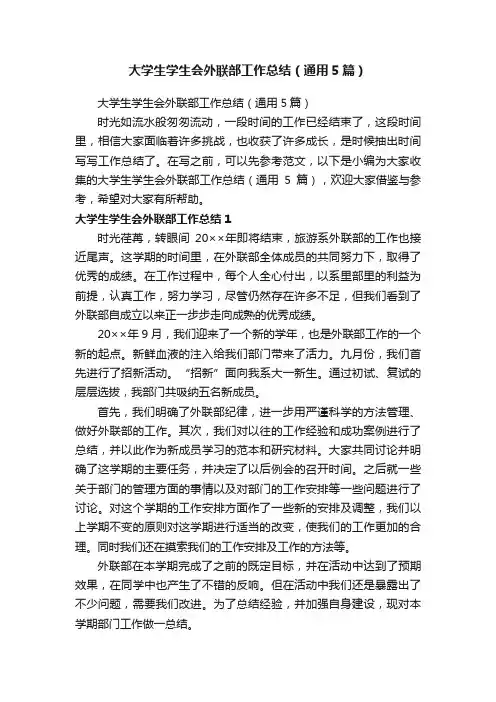 大学生学生会外联部工作总结（通用5篇）

大学生学生会外联部工作总结（通用5篇）

时光如流水般匆匆流动，一段时间的工作已经结束了，这段时间里，相信大家面临着许多挑战，也收获了许多成长，是时候抽出时间写写工作总结了。在写之前，可以先参考范文，以下是小编为大家收集的大学生学生会外联部工作总结（通用 5 篇），欢迎大家借鉴与参考，希望对大家有所帮助。

大学生学生会外联部工作总结1

时光荏苒，转眼间 20××年即将结束，旅游系外联部的工作也接近尾声。这学期的时间里，在外联部全体成员的共同努力下，取得了优秀的成绩。在工作过程中，每个人全心付出，以系里部里的利益为前提，认真工作，努力学习，尽管仍然存在许多不足，但我们看到了外联部自成立以来正一步步走向成熟的优秀成绩。

20××年9月，我们迎来了一个新的学年，也是外联部工作的一个新的起点。新鲜血液的注入给我们部门带来了活力。九月份，我们首先进行了招新活动。“招新”面向我系大一新生。通过初试、复试的层层选拔，我部门共吸纳五名新成员。

首先，我们明确了外联部纪律，进一步用严谨科学的方法管理、做好外联部的工作。其次，我们对以往的工作经验和成功案例进行了总结，并以此作为新成员学习的范本和研究材料。大家共同讨论并明确了这学期的主要任务，并决定了以后例会的召开时间。之后就一些关于部门的管理方面的事情以及对部门的工作安排等一些问题进行了讨论。对这个学期的工作安排方面作了一些新的安排及调整，我们以上学期不变的原则对这学期进行适当的改变，使我们的工作更加的合理。同时我们还在摸索我们的工作安排及工作的方法等。

外联部在本学期完成了之前的既定目标，并在活动中达到了预期效果，在同学中也产生了不错的反响。但在活动中我们还是暴露出了不少问题，需要我们改进。为了总结经验，并加强自身建设，现对本学期部门工作做一总结。